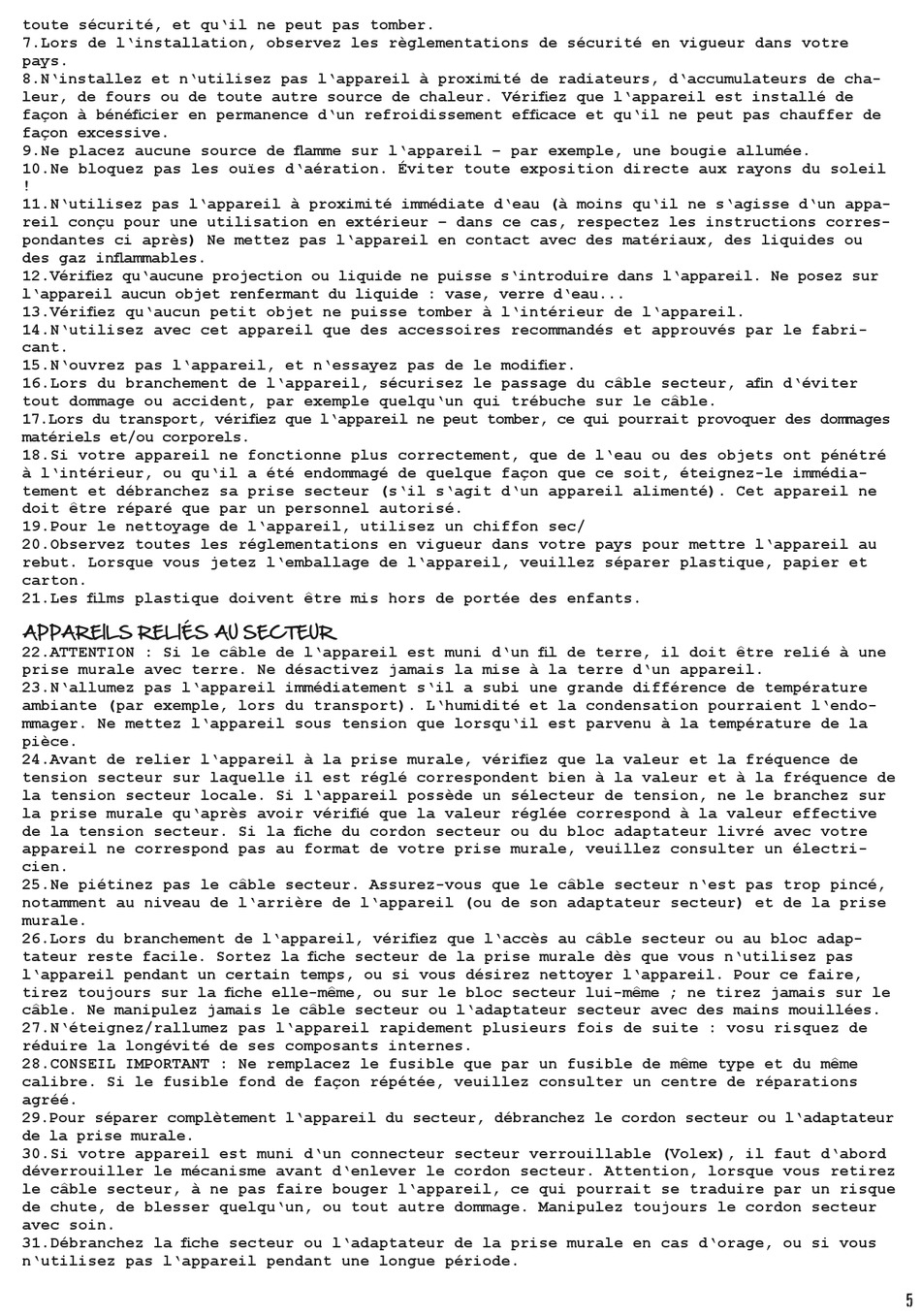 toute sécurité, et qu'il ne peut pas tomber.
7.Lors de l'installation, observez les règlementations de sécurité en vigueur dans votre pays.
8.N'installez et n'utilisez pas l'appareil à proximité de radiateurs, d'accumulateurs de chaleur, de fours ou de toute autre source de chaleur. Vérifiez que l'appareil est installé de façon à bénéficier en permanence d'un refroidissement efficace et qu'il ne peut pas chauffer de façon excessive.
9.Ne placez aucune source de flamme sur l'appareil – par exemple, une bougie allumée.
10.Ne bloquez pas les ouïes d'aération. Éviter toute exposition directe aux rayons du soleil !
11.N'utilisez pas l'appareil à proximité immédiate d'eau (à moins qu'il ne s'agisse d'un appareil conçu pour une utilisation en extérieur – dans ce cas, respectez les instructions correspondantes ci après) Ne mettez pas l'appareil en contact avec des matériaux, des liquides ou des gaz inflammables.
12.Vérifiez qu'aucune projection ou liquide ne puisse s'introduire dans l'appareil. Ne posez sur l'appareil aucun objet renfermant du liquide : vase, verre d'eau...
13.Vérifiez qu'aucun petit objet ne puisse tomber à l'intérieur de l'appareil.
14.N'utilisez avec cet appareil que des accessoires recommandés et approuvés par le fabricant.
15.N'ouvrez pas l'appareil, et n'essayez pas de le modifier.
16.Lors du branchement de l'appareil, sécurisez le passage du câble secteur, afin d'éviter tout dommage ou accident, par exemple quelqu'un qui trébuche sur le câble.
17.Lors du transport, vérifiez que l'appareil ne peut tomber, ce qui pourrait provoquer des dommages matériels et/ou corporels.
18.Si votre appareil ne fonctionne plus correctement, que de l'eau ou des objets ont pénétré à l'intérieur, ou qu'il a été endommagé de quelque façon que ce soit, éteignez-le immédiatement et débranchez sa prise secteur (s'il s'agit d'un appareil alimenté). Cet appareil ne doit être réparé que par un personnel autorisé.
19.Pour le nettoyage de l'appareil, utilisez un chiffon sec/
20.Observez toutes les réglementations en vigueur dans votre pays pour mettre l'appareil au rebut. Lorsque vous jetez l'emballage de l'appareil, veuillez séparer plastique, papier et carton.
21.Les films plastique doivent être mis hors de portée des enfants.

APPAREILS RELIÉS AU SECTEUR
22.ATTENTION : Si le câble de l'appareil est muni d'un fil de terre, il doit être relié à une prise murale avec terre. Ne désactivez jamais la mise à la terre d'un appareil.
23.N'allumez pas l'appareil immédiatement s'il a subi une grande différence de température ambiante (par exemple, lors du transport). L'humidité et la condensation pourraient l'endommager. Ne mettez l'appareil sous tension que lorsqu'il est parvenu à la température de la pièce.
24.Avant de relier l'appareil à la prise murale, vérifiez que la valeur et la fréquence de tension secteur sur laquelle il est réglé correspondent bien à la valeur et à la fréquence de la tension secteur locale. Si l'appareil possède un sélecteur de tension, ne le branchez sur la prise murale qu'après avoir vérifié que la valeur réglée correspond à la valeur effective de la tension secteur. Si la fiche du cordon secteur ou du bloc adaptateur livré avec votre appareil ne correspond pas au format de votre prise murale, veuillez consulter un électricien.
25.Ne piétinez pas le câble secteur. Assurez-vous que le câble secteur n'est pas trop pincé, notamment au niveau de l'arrière de l'appareil (ou de son adaptateur secteur) et de la prise murale.
26.Lors du branchement de l'appareil, vérifiez que l'accès au câble secteur ou au bloc adaptateur reste facile. Sortez la fiche secteur de la prise murale dès que vous n'utilisez pas l'appareil pendant un certain temps, ou si vous désirez nettoyer l'appareil. Pour ce faire, tirez toujours sur la fiche elle-même, ou sur le bloc secteur lui-même ; ne tirez jamais sur le câble. Ne manipulez jamais le câble secteur ou l'adaptateur secteur avec des mains mouillées.
27.N'éteignez/rallumez pas l'appareil rapidement plusieurs fois de suite : vosu risquez de réduire la longévité de ses composants internes.
28.CONSEIL IMPORTANT : Ne remplacez le fusible que par un fusible de même type et du même calibre. Si le fusible fond de façon répétée, veuillez consulter un centre de réparations agréé.
29.Pour séparer complètement l'appareil du secteur, débranchez le cordon secteur ou l'adaptateur de la prise murale.
30.Si votre appareil est muni d'un connecteur secteur verrouillable (Volex), il faut d'abord déverrouiller le mécanisme avant d'enlever le cordon secteur. Attention, lorsque vous retirez le câble secteur, à ne pas faire bouger l'appareil, ce qui pourrait se traduire par un risque de chute, de blesser quelqu'un, ou tout autre dommage. Manipulez toujours le cordon secteur avec soin.
31.Débranchez la fiche secteur ou l'adaptateur de la prise murale en cas d'orage, ou si vous n'utilisez pas l'appareil pendant une longue période.

5